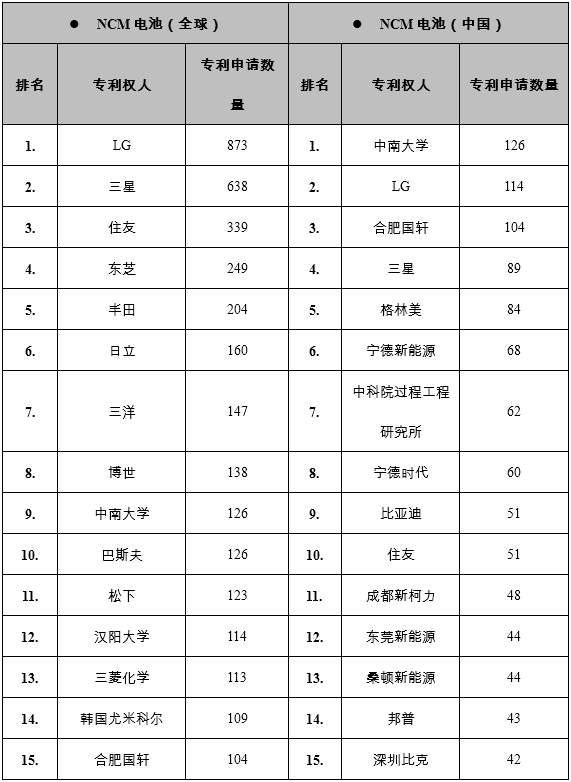 | ● NCM 电池（全球） | | | ● NCM 电池（中国） | | |
|---|---|---|---|---|---|
| 排名 | 专利权人 | 专利申请数量 | 排名 | 专利权人 | 专利申请数量 |
| 1. | LG | 873 | 1. | 中南大学 | 126 |
| 2. | 三星 | 638 | 2. | LG | 114 |
| 3. | 住友 | 339 | 3. | 合肥国轩 | 104 |
| 4. | 东芝 | 249 | 4. | 三星 | 89 |
| 5. | 丰田 | 204 | 5. | 格林美 | 84 |
| 6. | 日立 | 160 | 6. | 宁德新能源 | 68 |
| 7. | 三洋 | 147 | 7. | 中科院过程工程研究所 | 62 |
| 8. | 博世 | 138 | 8. | 宁德时代 | 60 |
| 9. | 中南大学 | 126 | 9. | 比亚迪 | 51 |
| 10. | 巴斯夫 | 126 | 10. | 住友 | 51 |
| 11. | 松下 | 123 | 11. | 成都新柯力 | 48 |
| 12. | 汉阳大学 | 114 | 12. | 东莞新能源 | 44 |
| 13. | 三菱化学 | 113 | 13. | 桑顿新能源 | 44 |
| 14. | 韩国尤米科尔 | 109 | 14. | 邦普 | 43 |
| 15. | 合肥国轩 | 104 | 15. | 深圳比克 | 42 |